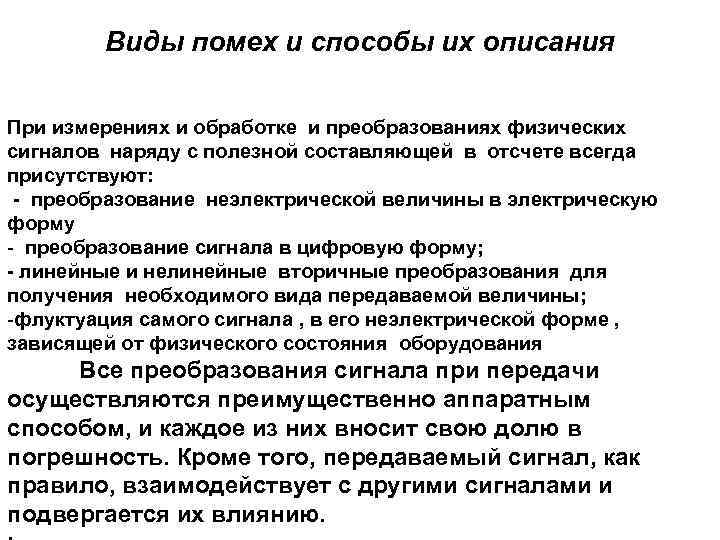 Виды помех и способы их описания

При измерениях и обработке и преобразованиях физических сигналов наряду с полезной составляющей в отсчете всегда присутствуют:
 - преобразование неэлектрической величины в электрическую форму
- преобразование сигнала в цифровую форму;
- линейные и нелинейные вторичные преобразования для получения необходимого вида передаваемой величины;
-флуктуация самого сигнала , в его неэлектрической форме , зависящей от физического состояния оборудования

Все преобразования сигнала при передачи осуществляются преимущественно аппаратным способом, и каждое из них вносит свою долю в погрешность. Кроме того, передаваемый сигнал, как правило, взаимодействует с другими сигналами и подвергается их влиянию.